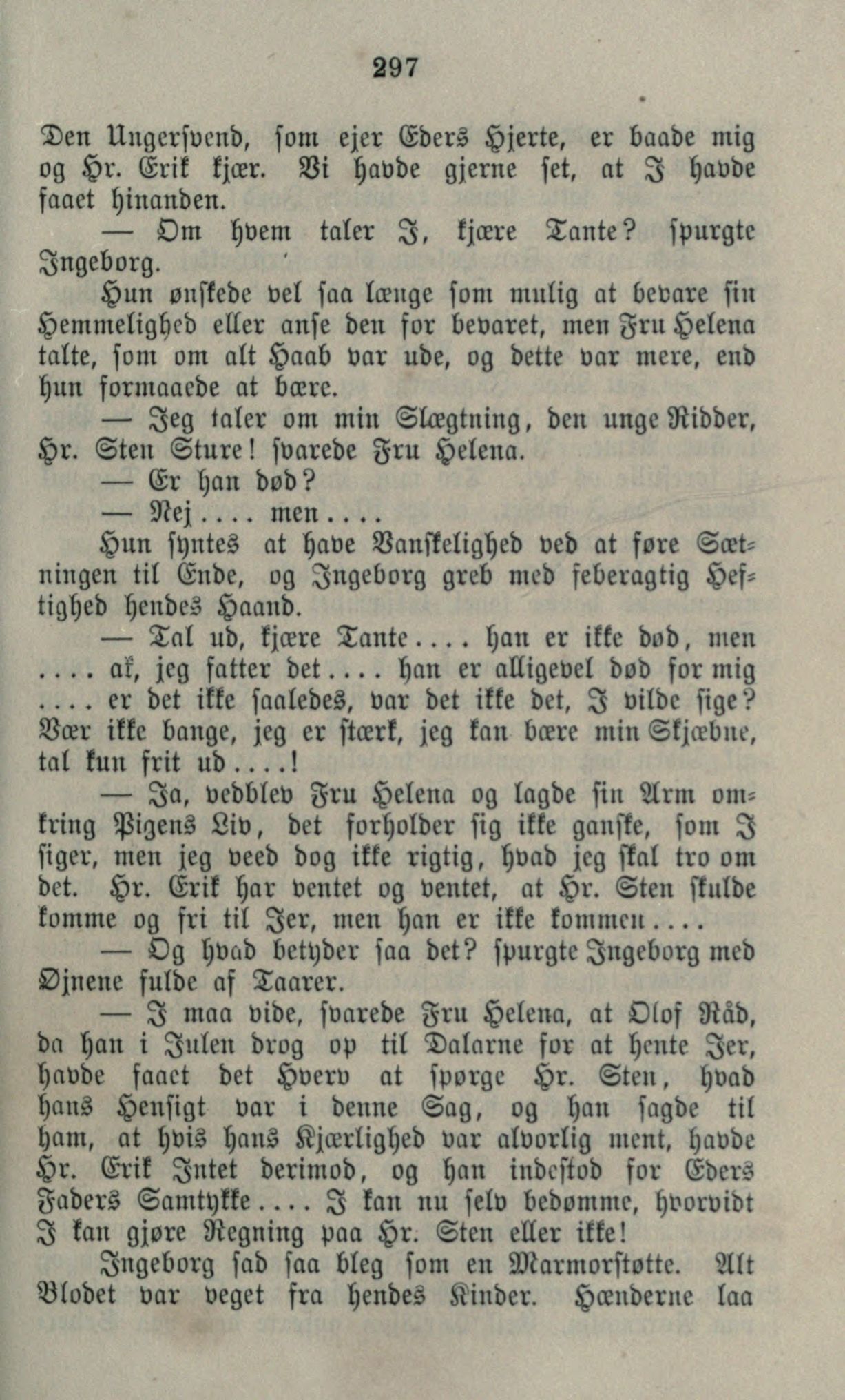 297

Den Ungersvend, som ejer Eders Hjerte, er baade mig og Hr. Erik kjær. Vi havde gjerne set, at I havde faaet hinanden.

— Om hvem taler I, kjære Tante? spurgte Ingeborg.

Hun ønskede vel saa længe som mulig at bevare sin Hemmelighed eller anse den for bevaret, men Fru Helena talte, som om alt Haab var ude, og dette var mere, end hun formaaede at bære.

— Jeg taler om min Slægtning, den unge Ridder, Hr. Sten Sture! svarede Fru Helena.

— Er han død?

— Nej .... men ....

Hun syntes at have Vanskelighed ved at føre Sætningen til Ende, og Ingeborg greb med feberagtig Heftighed hendes Haand.

— Tal ud, kjære Tante .... han er ikke død, men .... ak, jeg fatter det .... han er alligevel død for mig .... er det ikke saaledes, var det ikke det, I vilde sige? Vær ikke bange, jeg er stærk, jeg kan bære min Skjæbne, tal kun frit ud ....!

— Ja, vedblev Fru Helena og lagde sin Arm omkring Pigens Liv, det forholder sig ikke ganske, som I siger, men jeg veed dog ikke rigtig, hvad jeg skal tro om det. Hr. Erik har ventet og ventet, at Hr. Sten skulde komme og fri til Jer, men han er ikke kommen ....

— Og hvad betyder saa det? spurgte Ingeborg med Øjnene fulde af Taarer.

— I maa vide, svarede Fru Helena, at Olof Råd, da han i Julen drog op til Dalarne for at hente Jer, havde faaet det Hverv at spørge Hr. Sten, hvad hans Hensigt var i denne Sag, og han sagde til ham, at hvis hans Kjærlighed var alvorlig ment, havde Hr. Erik Intet derimod, og han indestod for Eders Faders Samtykke .... I kan nu selv bedømme, hvorvidt I kan gjøre Regning paa Hr. Sten eller ikke!

Ingeborg sad saa bleg som en Marmorstøtte. Alt Blodet var veget fra hendes Kinder. Hænderne laa